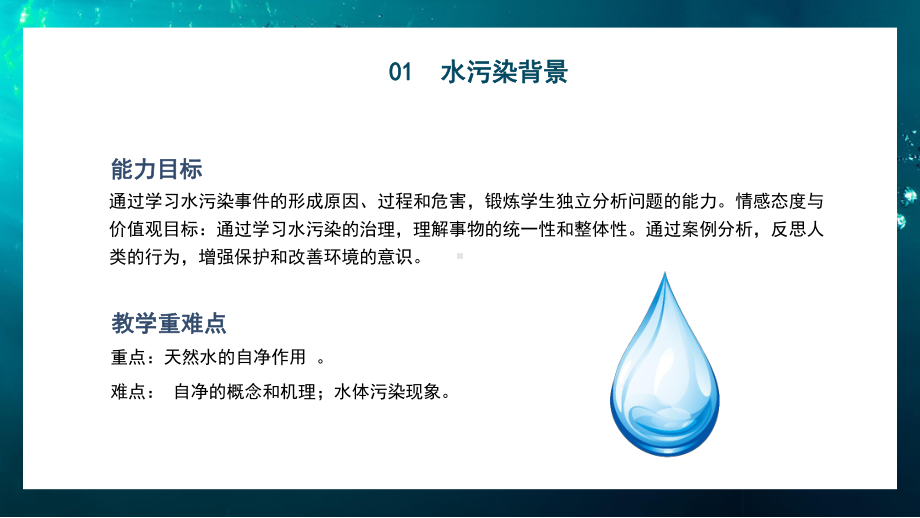 01 水污染背景

能力目标
通过学习水污染事件的形成原因、过程和危害，锻炼学生独立分析问题的能力。情感态度与价值观目标：通过学习水污染的治理，理解事物的统一性和整体性。通过案例分析，反思人类的行为，增强保护和改善环境的意识。

教学重难点
重点：天然水的自净作用 。
难点： 自净的概念和机理；水体污染现象。